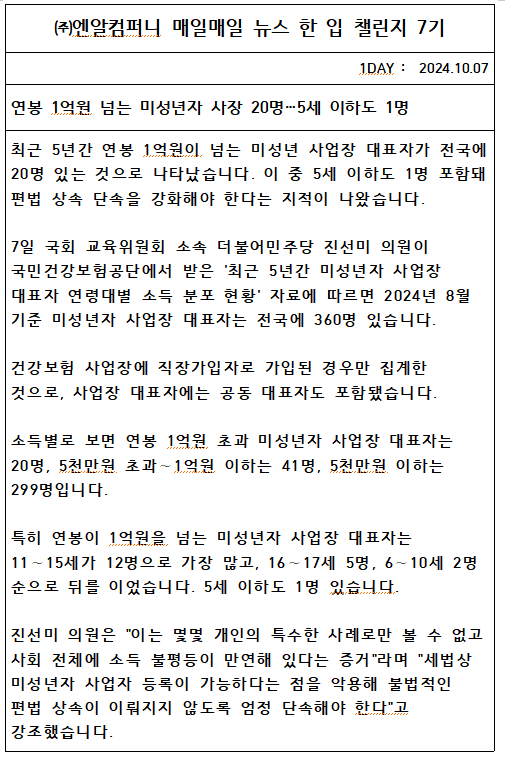 ㈜엔알컴퍼니 매일매일 뉴스 한 입 챌린지 7기

1DAY : 2024.10.07

연봉 1억원 넘는 미성년자 사장 20명…5세 이하도 1명

최근 5년간 연봉 1억원이 넘는 미성년 사업장 대표자가 전국에 20명 있는 것으로 나타났습니다. 이 중 5세 이하도 1명 포함돼 편법 상속 단속을 강화해야 한다는 지적이 나왔습니다.

7일 국회 교육위원회 소속 더불어민주당 진선미 의원이 국민건강보험공단에서 받은 '최근 5년간 미성년자 사업장 대표자 연령대별 소득 분포 현황' 자료에 따르면 2024년 8월 기준 미성년자 사업장 대표자는 전국에 360명 있습니다.

건강보험 사업장에 직장가입자로 가입된 경우만 집계한 것으로, 사업장 대표자에는 공동 대표자도 포함됐습니다.

소득별로 보면 연봉 1억원 초과 미성년자 사업장 대표자는 20명, 5천만원 초과~1억원 이하는 41명, 5천만원 이하는 299명입니다.

특히 연봉이 1억원을 넘는 미성년자 사업장 대표자는 11~15세가 12명으로 가장 많고, 16~17세 5명, 6~10세 2명 순으로 뒤를 이었습니다. 5세 이하도 1명 있습니다.

진선미 의원은 "이는 몇몇 개인의 특수한 사례로만 볼 수 없고 사회 전체에 소득 불평등이 만연해 있다는 증거"라며 "세법상 미성년자 사업자 등록이 가능하다는 점을 악용해 불법적인 편법 상속이 이뤄지지 않도록 엄정 단속해야 한다"고 강조했습니다.